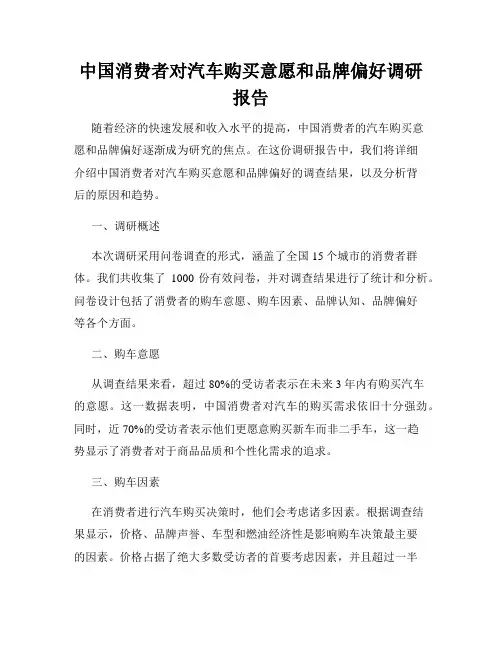 中国消费者对汽车购买意愿和品牌偏好调研报告

随着经济的快速发展和收入水平的提高，中国消费者的汽车购买意愿和品牌偏好逐渐成为研究的焦点。在这份调研报告中，我们将详细介绍中国消费者对汽车购买意愿和品牌偏好的调查结果，以及分析背后的原因和趋势。

一、调研概述

本次调研采用问卷调查的形式，涵盖了全国 15 个城市的消费者群体。我们共收集了 1000 份有效问卷，并对调查结果进行了统计和分析。问卷设计包括了消费者的购车意愿、购车因素、品牌认知、品牌偏好等各个方面。

二、购车意愿

从调查结果来看，超过 80%的受访者表示在未来 3 年内有购买汽车的意愿。这一数据表明，中国消费者对汽车的购买需求依旧十分强劲。同时，近 70%的受访者表示他们更愿意购买新车而非二手车，这一趋势显示了消费者对于商品品质和个性化需求的追求。

三、购车因素

在消费者进行汽车购买决策时，他们会考虑诸多因素。根据调查结果显示，价格、品牌声誉、车型和燃油经济性是影响购车决策最主要的因素。价格占据了绝大多数受访者的首要考虑因素，并且超过一半